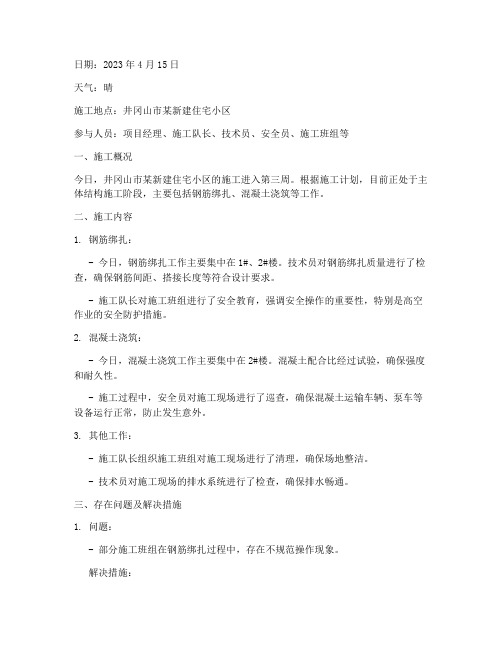 日期：2023 年 4 月 15 日

天气：晴

施工地点：井冈山市某新建住宅小区

参与人员：项目经理、施工队长、技术员、安全员、施工班组等

一、施工概况

今日，井冈山市某新建住宅小区的施工进入第三周。根据施工计划，目前正处于主体结构施工阶段，主要包括钢筋绑扎、混凝土浇筑等工作。

二、施工内容

1. 钢筋绑扎：

- 今日，钢筋绑扎工作主要集中在 1#、2#楼。技术员对钢筋绑扎质量进行了检查，确保钢筋间距、搭接长度等符合设计要求。

- 施工队长对施工班组进行了安全教育，强调安全操作的重要性，特别是高空作业的安全防护措施。

2. 混凝土浇筑：

- 今日，混凝土浇筑工作主要集中在 2#楼。混凝土配合比经过试验，确保强度和耐久性。

- 施工过程中，安全员对施工现场进行了巡查，确保混凝土运输车辆、泵车等设备运行正常，防止发生意外。

3. 其他工作：

- 施工队长组织施工班组对施工现场进行了清理，确保场地整洁。

- 技术员对施工现场的排水系统进行了检查，确保排水畅通。

三、存在问题及解决措施

1. 问题：

- 部分施工班组在钢筋绑扎过程中，存在不规范操作现象。

解决措施：